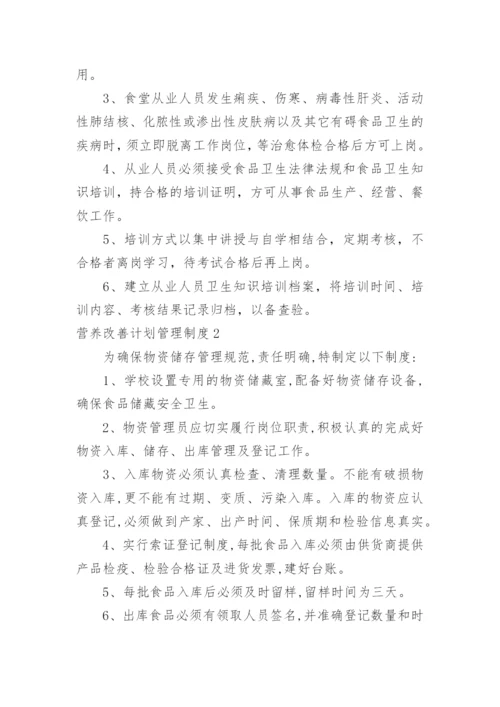 用。

3、食堂从业人员发生痢疾、伤寒、病毒性肝炎、活动性肺结核、化脓性或渗出性皮肤病以及其它有碍食品卫生的疾病时，须立即脱离工作岗位，等治愈体检合格后方可上岗。

4、从业人员必须接受食品卫生法律法规和食品卫生知识培训，持合格的培训证明，方可从事食品生产、经营、餐饮工作。

5、培训方式以集中讲授与自学相结合，定期考核，不合格者离岗学习，待考试合格后再上岗。

6、建立从业人员卫生知识培训档案，将培训时间、培训内容、考核结果记录归档，以备查验。

营养改善计划管理制度2

为确保物资储存管理规范，责任明确，特制定以下制度：

1、学校设置专用的物资储藏室，配备好物资储存设备，确保食品储藏安全卫生。

2、物资管理员应切实履行岗位职责，积极认真的完成好物资入库、储存、出库管理及登记工作。

3、入库物资必须认真检查、清理数量。不能有破损物资入库，更不能有过期、变质、污染入库。入库的物资应认真登记，必须做到产家、出产时间、保质期和检验信息真实。

4、实行索证登记制度，每批食品入库必须由供货商提供产品检疫、检验合格证及进货发票，建好台账。

5、每批食品入库后必须及时留样，留样时间为三天。

6、出库食品必须有领取人员签名，并准确登记数量和时